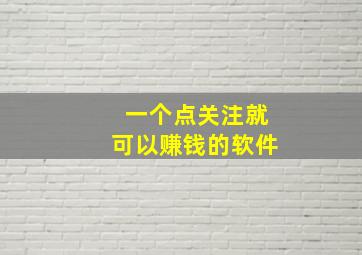 一个点关注就
可以赚钱的软件